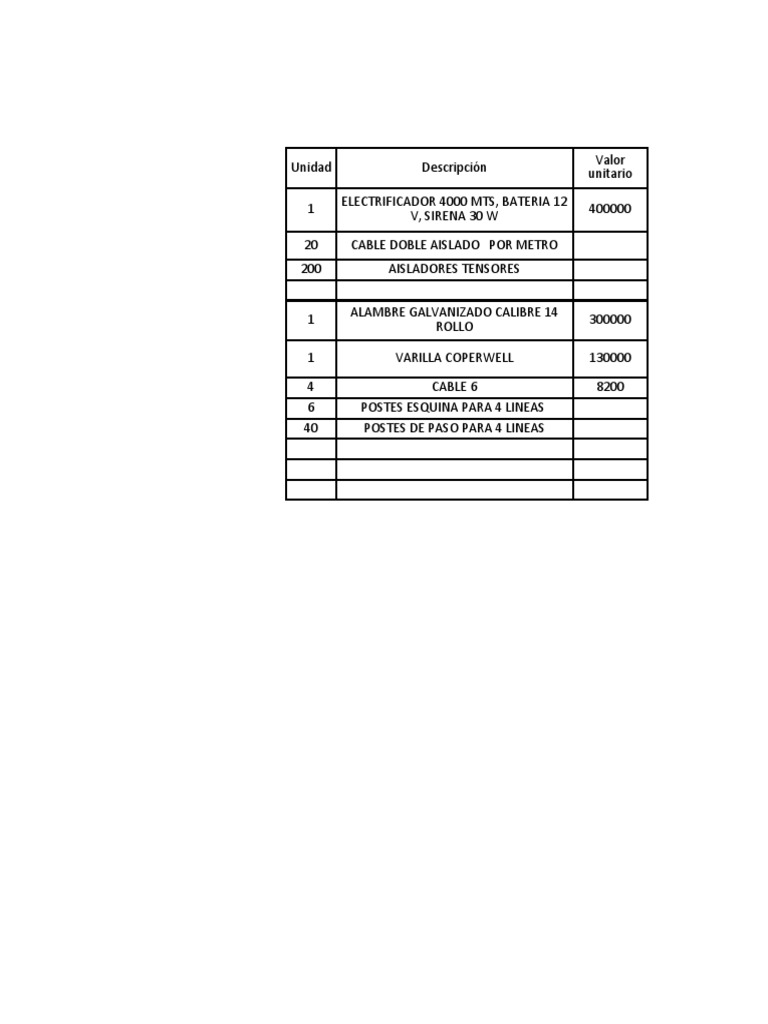 | Unidad | Descripción | Valor unitario |
|---|---|---|
| 1 | ELECTRIFICADOR 4000 MTS, BATERIA 12 V, SIRENA 30 W | 400000 |
| 20 | CABLE DOBLE AISLADO POR METRO | |
| 200 | AISLADORES TENSORES | |
| | | |
| 1 | ALAMBRE GALVANIZADO CALIBRE 14 ROLLO | 300000 |
| 1 | VARILLA COPERWELL | 130000 |
| 4 | CABLE 6 | 8200 |
| 6 | POSTES ESQUINA PARA 4 LINEAS | |
| 40 | POSTES DE PASO PARA 4 LINEAS | |
| | | |
| | | |
| | | |